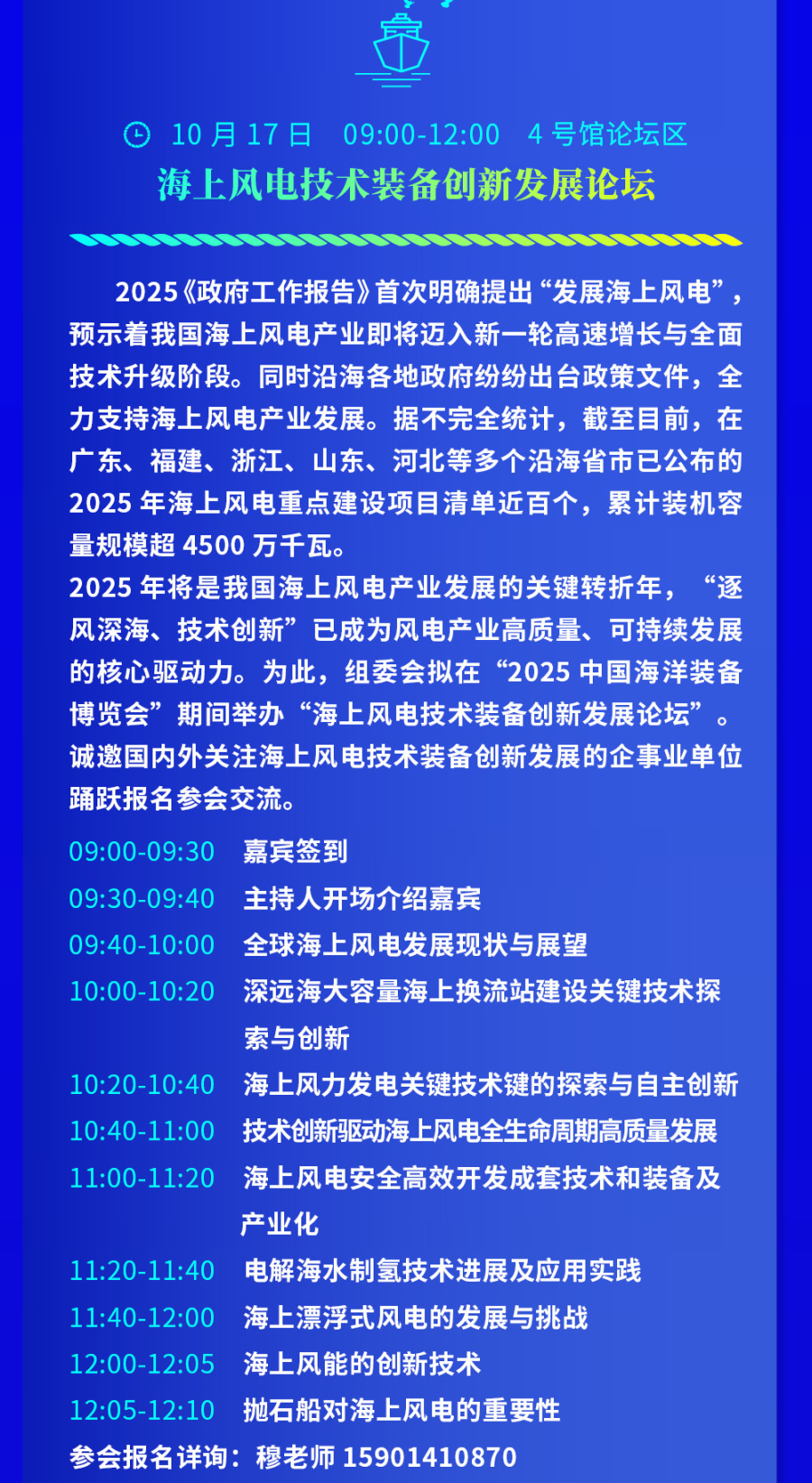 10 月 17 日 09:00-12:00 4 号馆论坛区

海上风电技术装备创新发展论坛

2025《政府工作报告》首次明确提出“发展海上风电”，预示着我国海上风电产业即将迈入新一轮高速增长与全面技术升级阶段。同时沿海各地政府纷纷出台政策文件，全力支持海上风电产业发展。据不完全统计，截至目前，在广东、福建、浙江、山东、河北等多个沿海省市已公布的 2025 年海上风电重点建设项目清单近百个，累计装机容量规模超 4500 万千瓦。

2025 年将是我国海上风电产业发展的关键转折年，“逐风深海、技术创新”已成为风电产业高质量、可持续发展的核心驱动力。为此，组委会拟在“2025 中国海洋装备博览会”期间举办“海上风电技术装备创新发展论坛”。诚邀国内外关注海上风电技术装备创新发展的企事业单位踊跃报名参会交流。

09:00-09:30 嘉宾签到
09:30-09:40 主持人开场介绍嘉宾
09:40-10:00 全球海上风电发展现状与展望
10:00-10:20 深远海大容量海上换流站建设关键技术探索与创新
10:20-10:40 海上风力发电关键技术键的探索与自主创新
10:40-11:00 技术创新驱动海上风电全生命周期高质量发展
11:00-11:20 海上风电安全高效开发成套技术和装备及产业化
11:20-11:40 电解海水制氢技术进展及应用实践
11:40-12:00 海上漂浮式风电的发展与挑战
12:00-12:05 海上风能的创新技术
12:05-12:10 抛石船对海上风电的重要性

参会报名详询：穆老师 15901410870